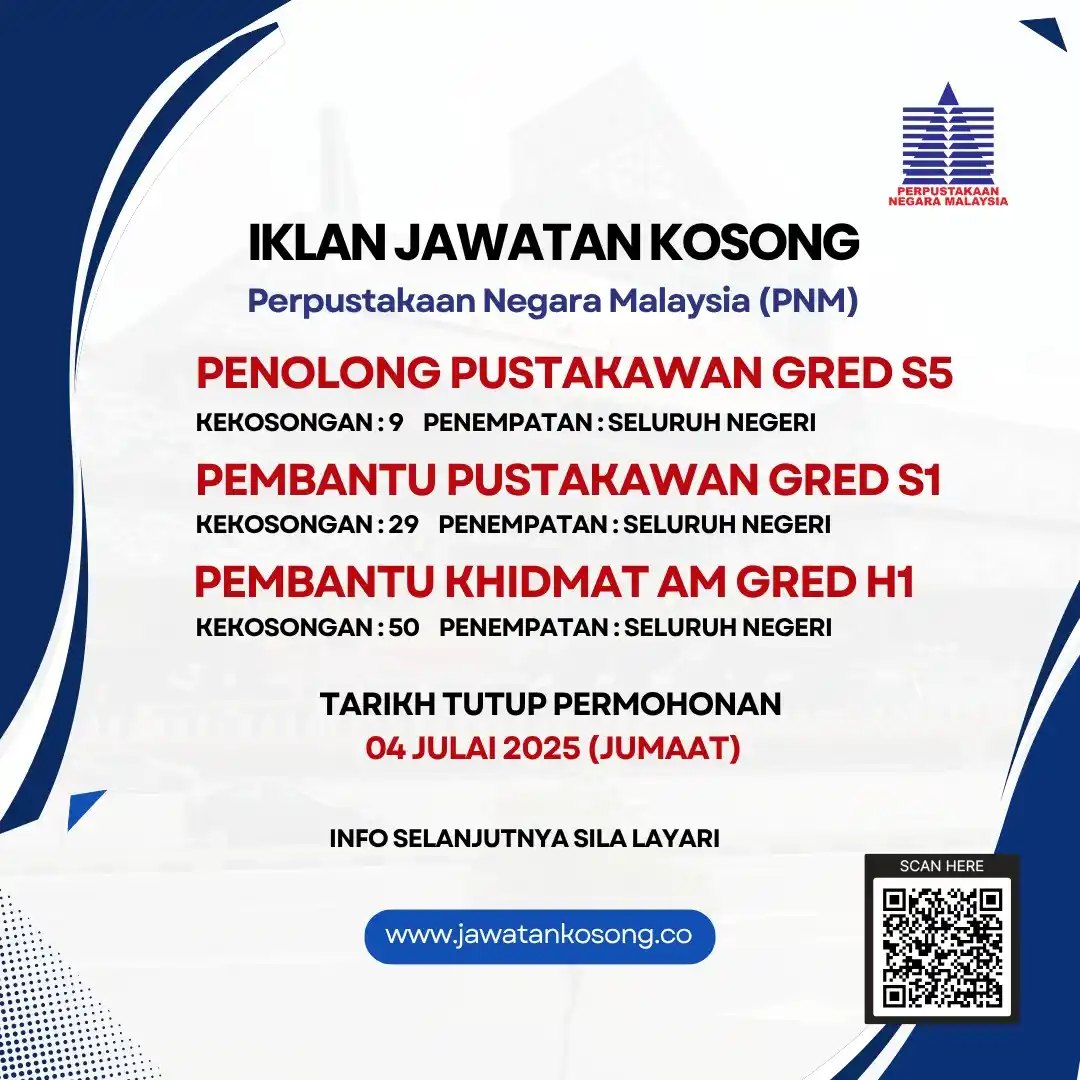 PERPUSTAKAAN NEGARA MALAYSIA

IKLAN JAWATAN KOSONG

Perpustakaan Negara Malaysia (PNM)

PENOLONG PUSTAKAWAN GRED S5

KEKOSONGAN : 9 PENEMPATAN : SELURUH NEGERI

PEMBANTU PUSTAKAWAN GRED S1

KEKOSONGAN : 29 PENEMPATAN : SELURUH NEGERI

PEMBANTU KHIDMAT AM GRED H1

KEKOSONGAN : 50 PENEMPATAN : SELURUH NEGERI

TARIKH TUTUP PERMOHONAN

04 JULAI 2025 (JUMAAT)

INFO SELANJUTNYA SILA LAYARI

www.jawatankosong.co

SCAN HERE